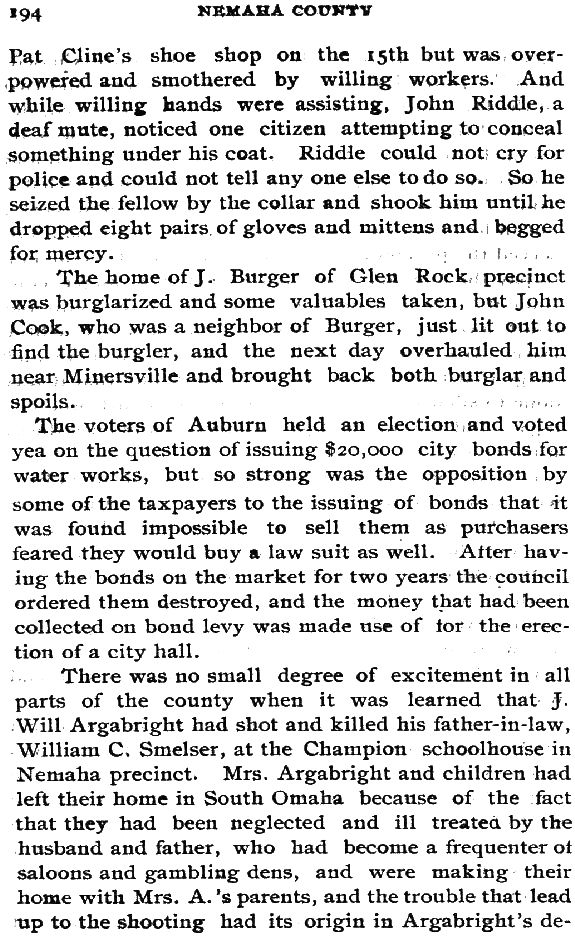 194 NEMAHA COUNTY

Pat Cline's shoe shop on the 15th but was overpowered and smothered by willing workers. And while willing hands were assisting, John Riddle, a deaf mute, noticed one citizen attempting to conceal something under his coat. Riddle could not cry for police and could not tell any one else to do so. So he seized the fellow by the collar and shook him until he dropped eight pairs of gloves and mittens and begged for mercy.

The home of J. Burger of Glen Rock precinct was burglarized and some valuables taken, but John Cook, who was a neighbor of Burger, just lit out to find the burgler, and the next day overhauled him near Minersville and brought back both burglar and spoils.

The voters of Auburn held an election and voted yea on the question of issuing $20,000 city bonds for water works, but so strong was the opposition by some of the taxpayers to the issuing of bonds that it was found impossible to sell them as purchasers feared they would buy a law suit as well. After having the bonds on the market for two years the council ordered them destroyed, and the money that had been collected on bond levy was made use of for the erection of a city hall.

There was no small degree of excitement in all parts of the county when it was learned that J. Will Argabright had shot and killed his father-in-law, William C. Smelser, at the Champion schoolhouse in Nemaha precinct. Mrs. Argabright and children had left their home in South Omaha because of the fact that they had been neglected and ill treated by the husband and father, who had become a frequenter of saloons and gambling dens, and were making their home with Mrs. A.'s parents, and the trouble that lead up to the shooting had its origin in Argabright's de-